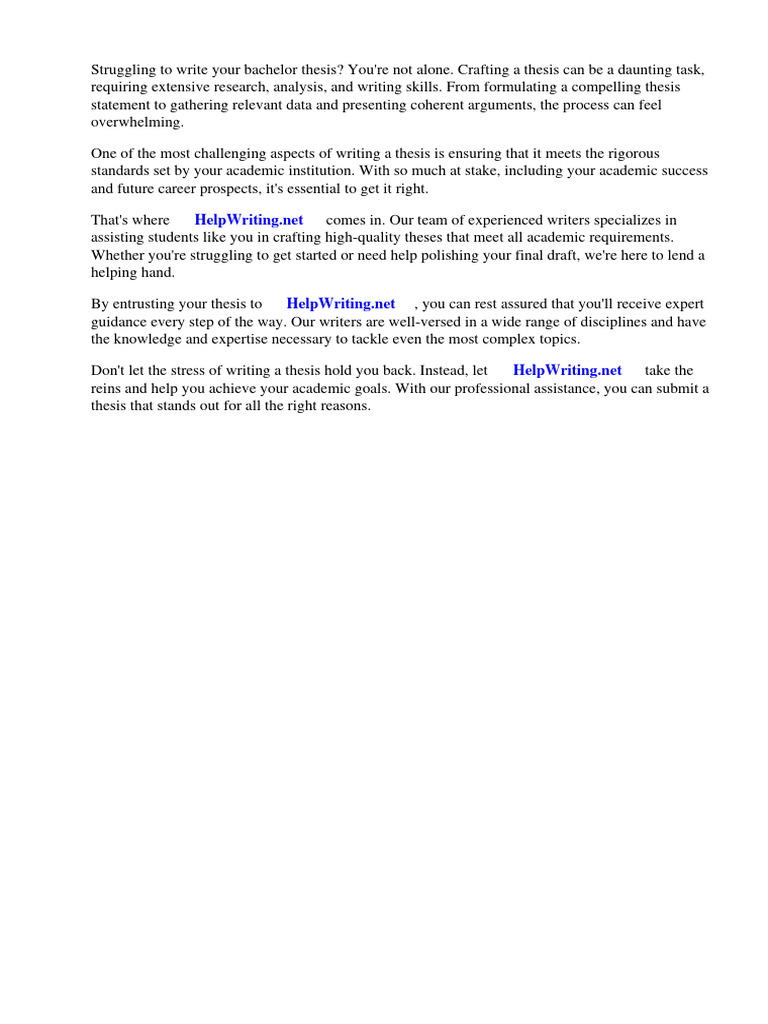 Struggling to write your bachelor thesis? You're not alone. Crafting a thesis can be a daunting task, requiring extensive research, analysis, and writing skills. From formulating a compelling thesis statement to gathering relevant data and presenting coherent arguments, the process can feel overwhelming.

One of the most challenging aspects of writing a thesis is ensuring that it meets the rigorous standards set by your academic institution. With so much at stake, including your academic success and future career prospects, it's essential to get it right.

That's where HelpWriting.net comes in. Our team of experienced writers specializes in assisting students like you in crafting high-quality theses that meet all academic requirements. Whether you're struggling to get started or need help polishing your final draft, we're here to lend a helping hand.

By entrusting your thesis to HelpWriting.net , you can rest assured that you'll receive expert guidance every step of the way. Our writers are well-versed in a wide range of disciplines and have the knowledge and expertise necessary to tackle even the most complex topics.

Don't let the stress of writing a thesis hold you back. Instead, let HelpWriting.net take the reins and help you achieve your academic goals. With our professional assistance, you can submit a thesis that stands out for all the right reasons.